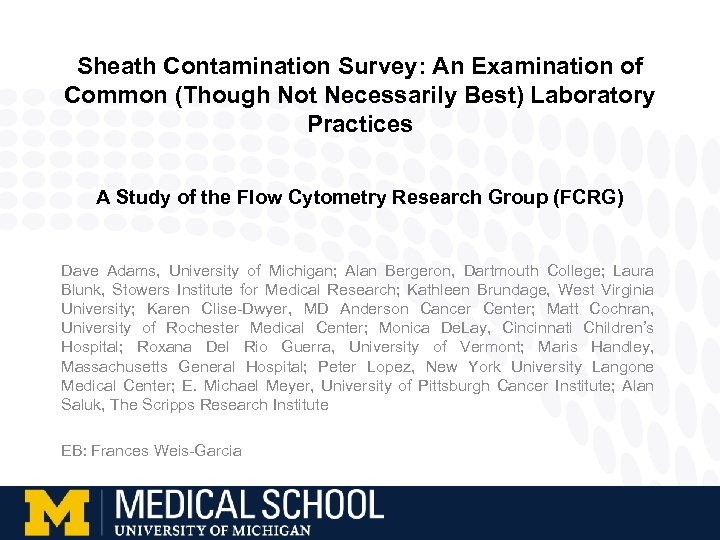 Sheath Contamination Survey: An Examination of Common (Though Not Necessarily Best) Laboratory Practices

A Study of the Flow Cytometry Research Group (FCRG)

Dave Adams, University of Michigan; Alan Bergeron, Dartmouth College; Laura Blunk, Stowers Institute for Medical Research; Kathleen Brundage, West Virginia University; Karen Clise-Dwyer, MD Anderson Cancer Center; Matt Cochran, University of Rochester Medical Center; Monica DeLay, Cincinnati Children's Hospital; Roxana Del Rio Guerra, University of Vermont; Maris Handley, Massachusetts General Hospital; Peter Lopez, New York University Langone Medical Center; E. Michael Meyer, University of Pittsburgh Cancer Institute; Alan Saluk, The Scripps Research Institute

EB: Frances Weis-Garcia

M MEDICAL SCHOOL
UNIVERSITY OF MICHIGAN